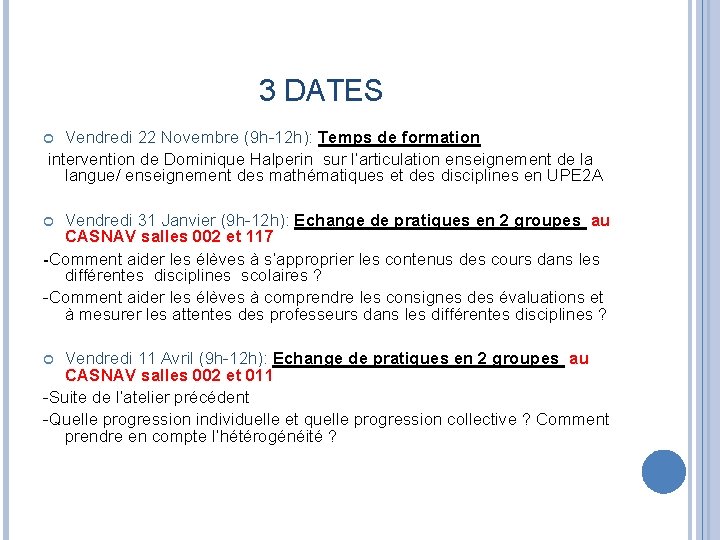 3 DATES

Vendredi 22 Novembre (9h-12h): Temps de formation

intervention de Dominique Halperin sur l'articulation enseignement de la langue/ enseignement des mathématiques et des disciplines en UPE2A

Vendredi 31 Janvier (9h-12h): Echange de pratiques en 2 groupes au CASNAV salles 002 et 117

-Comment aider les élèves à s'approprier les contenus des cours dans les différentes disciplines scolaires ?

-Comment aider les élèves à comprendre les consignes des évaluations et à mesurer les attentes des professeurs dans les différentes disciplines ?

Vendredi 11 Avril (9h-12h): Echange de pratiques en 2 groupes au CASNAV salles 002 et 011

-Suite de l'atelier précédent

-Quelle progression individuelle et quelle progression collective ? Comment prendre en compte l'hétérogénéité ?